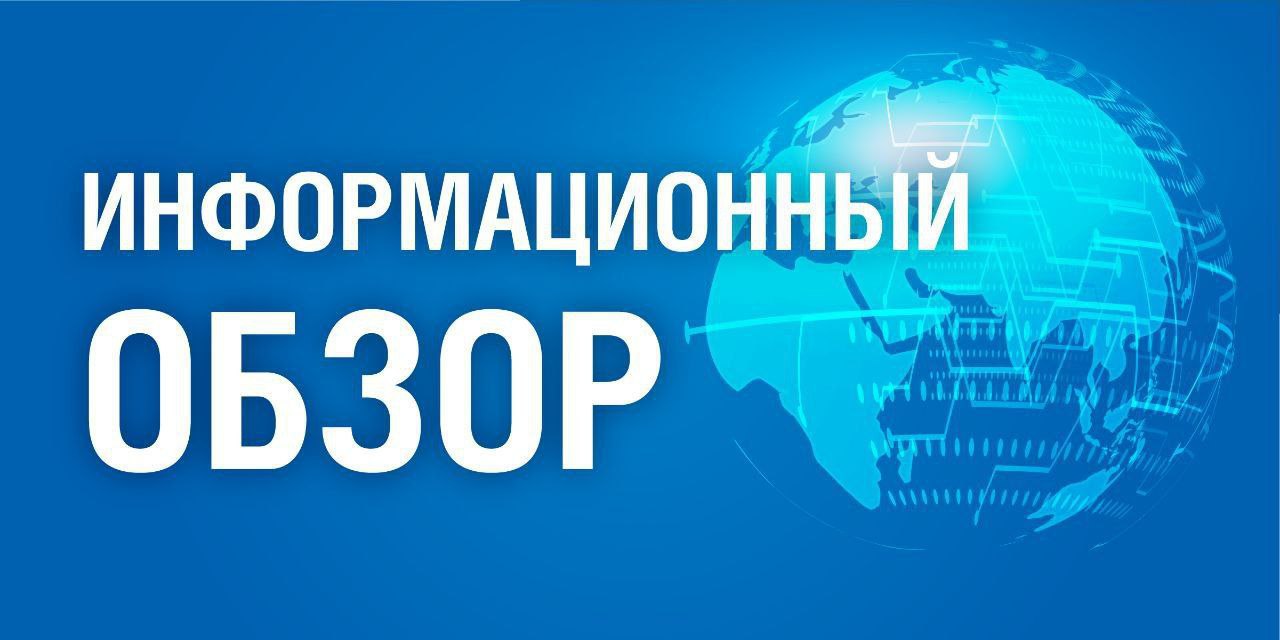 ИНФОРМАЦИОННЫЙ
ОБЗОР